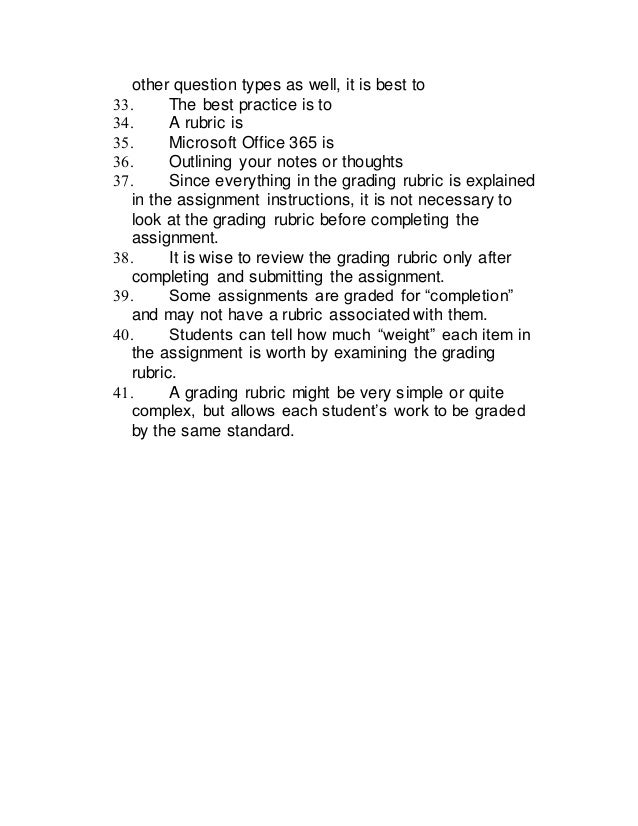 other question types as well, it is best to
33. The best practice is to
34. A rubric is
35. Microsoft Office 365 is
36. Outlining your notes or thoughts
37. Since everything in the grading rubric is explained in the assignment instructions, it is not necessary to look at the grading rubric before completing the assignment.
38. It is wise to review the grading rubric only after completing and submitting the assignment.
39. Some assignments are graded for “completion” and may not have a rubric associated with them.
40. Students can tell how much “weight” each item in the assignment is worth by examining the grading rubric.
41. A grading rubric might be very simple or quite complex, but allows each student’s work to be graded by the same standard.